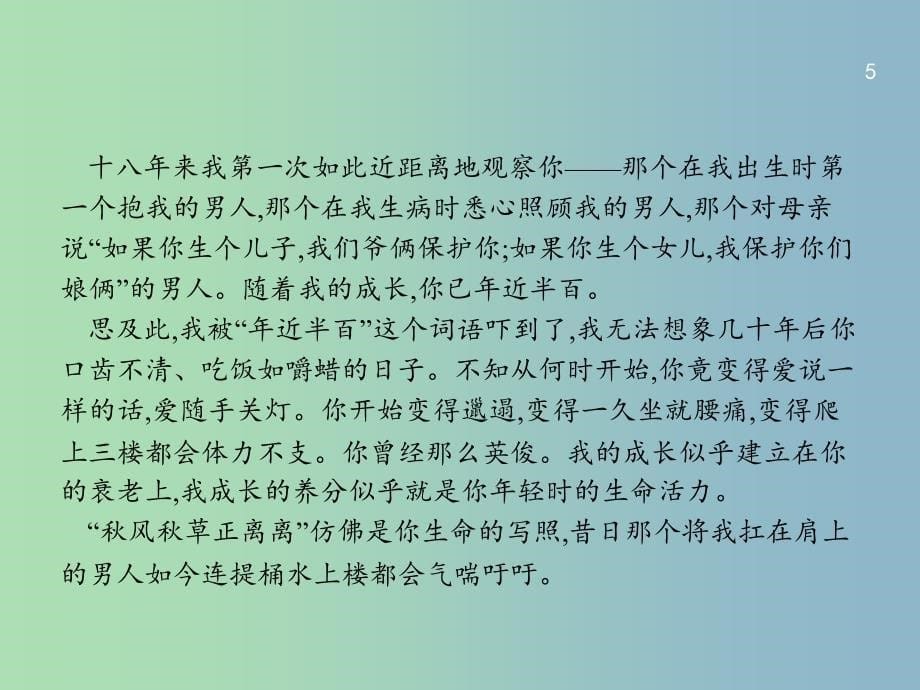 5

十八年来我第一次如此近距离地观察你——那个在我出生时第一个抱我的男人,那个在我生病时悉心照顾我的男人,那个对母亲说“如果你生个儿子,我们爷俩保护你;如果你生个女儿,我保护你们娘俩”的男人。随着我的成长,你已年近半百。

思及此,我被“年近半百”这个词语吓到了,我无法想象几十年后你口齿不清、吃饭如嚼蜡的日子。不知从何时开始,你竟变得爱说一样的话,爱随手关灯。你开始变得邋遢,变得一久坐就腰痛,变得爬上三楼都会体力不支。你曾经那么英俊。我的成长似乎建立在你的衰老上,我成长的养分似乎就是你年轻时的生命活力。

“秋风秋草正离离”仿佛是你生命的写照,昔日那个将我扛在肩上的男人如今连提桶水上楼都会气喘吁吁。